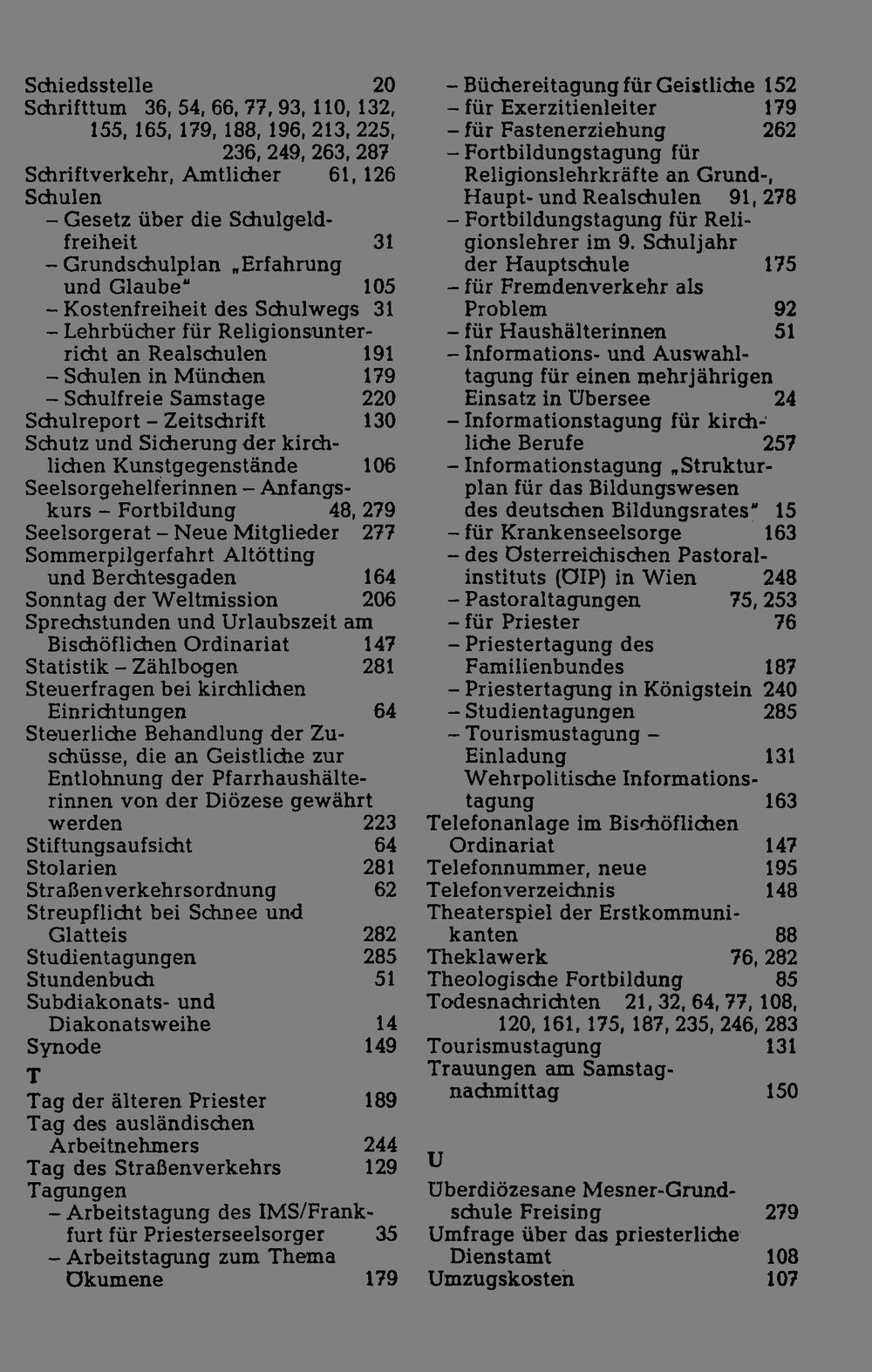 Schiedsstelle 20
Schrifttum 36, 54, 66, 77, 93, 110, 132, 155, 165, 179, 188, 196, 213, 225, 236, 249, 263, 287
Schriftverkehr, Amtlicher 61, 126
Schulen
– Gesetz über die Schulgeldfreiheit 31
– Grundschulplan „Erfahrung und Glaube" 105
– Kostenfreiheit des Schulwegs 31
– Lehrbücher für Religionsunterricht an Realschulen 191
– Schulen in München 179
– Schulfreie Samstage 220
Schulreport – Zeitschrift 130
Schutz und Sicherung der kirchlichen Kunstgegenstände 106
Seelsorgehelferinnen – Anfangskurs – Fortbildung 48, 279
Seelsorgerat – Neue Mitglieder 277
Sommerpilgerfahrt Altötting und Berchtesgaden 164
Sonntag der Weltmission 206
Sprechstunden und Urlaubszeit am Bischöflichen Ordinariat 147
Statistik – Zählbogen 281
Steuerfragen bei kirchlichen Einrichtungen 64
Steuerliche Behandlung der Zuschüsse, die an Geistliche zur Entlohnung der Pfarrhaushälterinnen von der Diözese gewährt werden 223
Stiftungsaufsicht 64
Stolarien 281
Straßenverkehrsordnung 62
Streupflicht bei Schnee und Glatteis 282
Studientagungen 285
Stundenbuch 51
Subdiakonats- und Diakonatsweihe 14
Synode 149

T

Tag der älteren Priester 189
Tag des ausländischen Arbeitnehmers 244
Tag des Straßenverkehrs 129
Tagungen
– Arbeitstagung des IMS/Frankfurt für Priesterseelsorger 35
– Arbeitstagung zum Thema Ökumene 179
– Büchereitagung für Geistliche 152
– für Exerzitienleiter 179
– für Fastenerziehung 262
– Fortbildungstagung für Religionslehrkräfte an Grund-, Haupt- und Realschulen 91, 278
– Fortbildungstagung für Religionslehrer im 9. Schuljahr der Hauptschule 175
– für Fremdenverkehr als Problem 92
– für Haushälterinnen 51
– Informations- und Auswahltagung für einen mehrjährigen Einsatz in Übersee 24
– Informationstagung für kirchliche Berufe 257
– Informationstagung „Strukturplan für das Bildungswesen des deutschen Bildungsrates" 15
– für Krankenseelsorge 163
– des Österreichischen Pastoralinstituts (ÖIP) in Wien 248
– Pastoraltagungen 75, 253
– für Priester 76
– Priestertagung des Familienbundes 187
– Priestertagung in Königstein 240
– Studientagungen 285
– Tourismustagung – Einladung 131
Wehrpolitische Informationstagung 163
Telefonanlage im Bischöflichen Ordinariat 147
Telefonnummer, neue 195
Telefonverzeichnis 148
Theaterspiel der Erstkommunikanten 88
Theklawerk 76, 282
Theologische Fortbildung 85
Todesnachrichten 21, 32, 64, 77, 108, 120, 161, 175, 187, 235, 246, 283
Tourismustagung 131
Trauungen am Samstagnachmittag 150

U

Überdiözesane Mesner-Grundschule Freising 279
Umfrage über das priesterliche Dienstamt 108
Umzugskosten 107